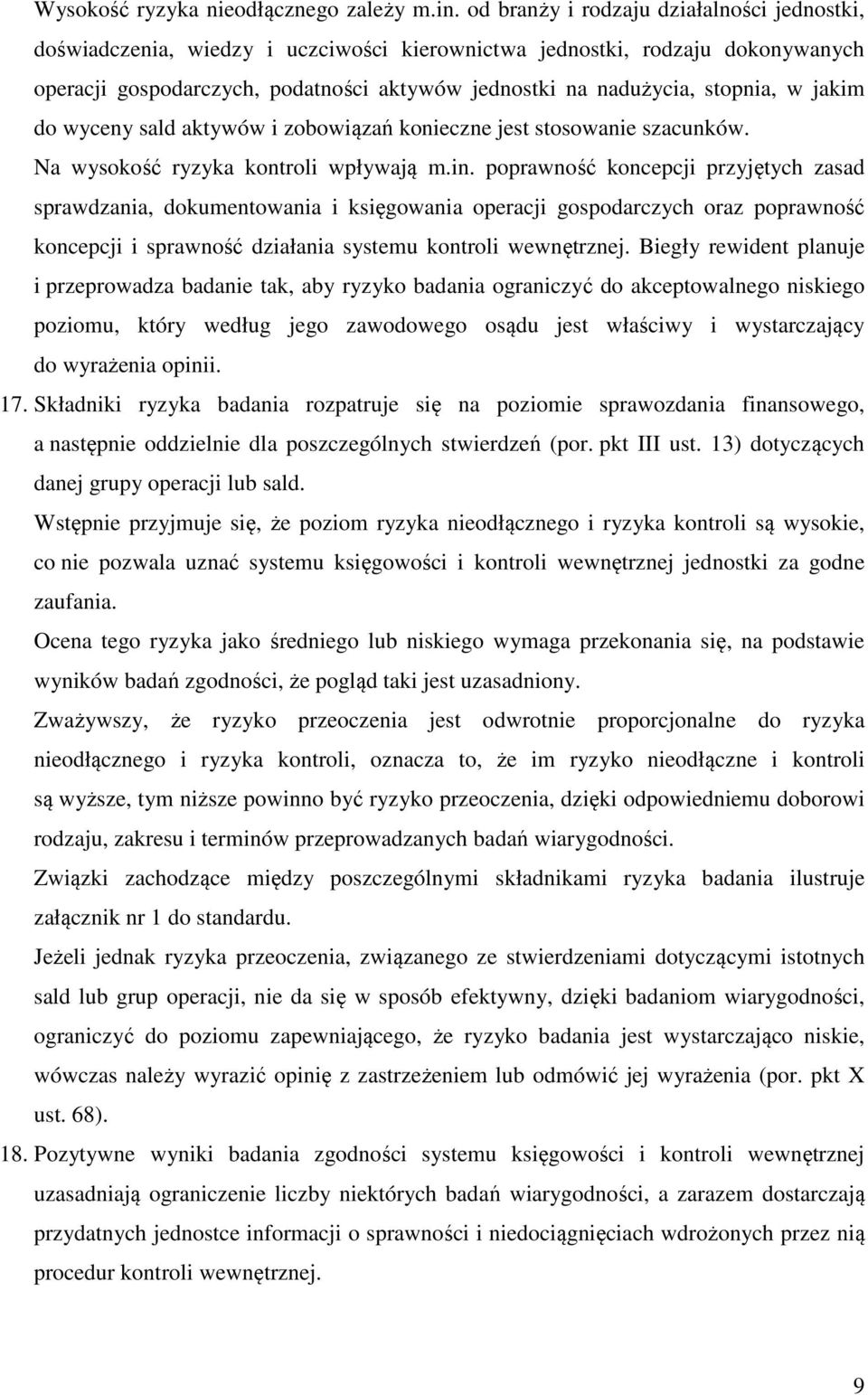 Wysokość ryzyka nieodłącznego zależy m.in. od branży i rodzaju działalności jednostki, doświadczenia, wiedzy i uczciwości kierownictwa jednostki, rodzaju dokonywanych operacji gospodarczych, podatności aktywów jednostki na nadużycia, stopnia, w jakim do wyceny sald aktywów i zobowiązań konieczne jest stosowanie szacunków.

Na wysokość ryzyka kontroli wpływają m.in. poprawność koncepcji przyjętych zasad sprawdzania, dokumentowania i księgowania operacji gospodarczych oraz poprawność koncepcji i sprawność działania systemu kontroli wewnętrznej. Biegły rewident planuje i przeprowadza badanie tak, aby ryzyko badania ograniczyć do akceptowalnego niskiego poziomu, który według jego zawodowego osądu jest właściwy i wystarczający do wyrażenia opinii.

17. Składniki ryzyka badania rozpatruje się na poziomie sprawozdania finansowego, a następnie oddzielnie dla poszczególnych stwierdzeń (por. pkt III ust. 13) dotyczących danej grupy operacji lub sald.

Wstępnie przyjmuje się, że poziom ryzyka nieodłącznego i ryzyka kontroli są wysokie, co nie pozwala uznać systemu księgowości i kontroli wewnętrznej jednostki za godne zaufania.

Ocena tego ryzyka jako średniego lub niskiego wymaga przekonania się, na podstawie wyników badań zgodności, że pogląd taki jest uzasadniony.

Zważywszy, że ryzyko przeoczenia jest odwrotnie proporcjonalne do ryzyka nieodłącznego i ryzyka kontroli, oznacza to, że im ryzyko nieodłączne i kontroli są wyższe, tym niższe powinno być ryzyko przeoczenia, dzięki odpowiedniemu doborowi rodzaju, zakresu i terminów przeprowadzanych badań wiarygodności.

Związki zachodzące między poszczególnymi składnikami ryzyka badania ilustruje załącznik nr 1 do standardu.

Jeżeli jednak ryzyka przeoczenia, związanego ze stwierdzeniami dotyczącymi istotnych sald lub grup operacji, nie da się w sposób efektywny, dzięki badaniom wiarygodności, ograniczyć do poziomu zapewniającego, że ryzyko badania jest wystarczająco niskie, wówczas należy wyrazić opinię z zastrzeżeniem lub odmówić jej wyrażenia (por. pkt X ust. 68).

18. Pozytywne wyniki badania zgodności systemu księgowości i kontroli wewnętrznej uzasadniają ograniczenie liczby niektórych badań wiarygodności, a zarazem dostarczają przydatnych jednostce informacji o sprawności i niedociągnięciach wdrożonych przez nią procedur kontroli wewnętrznej.

9